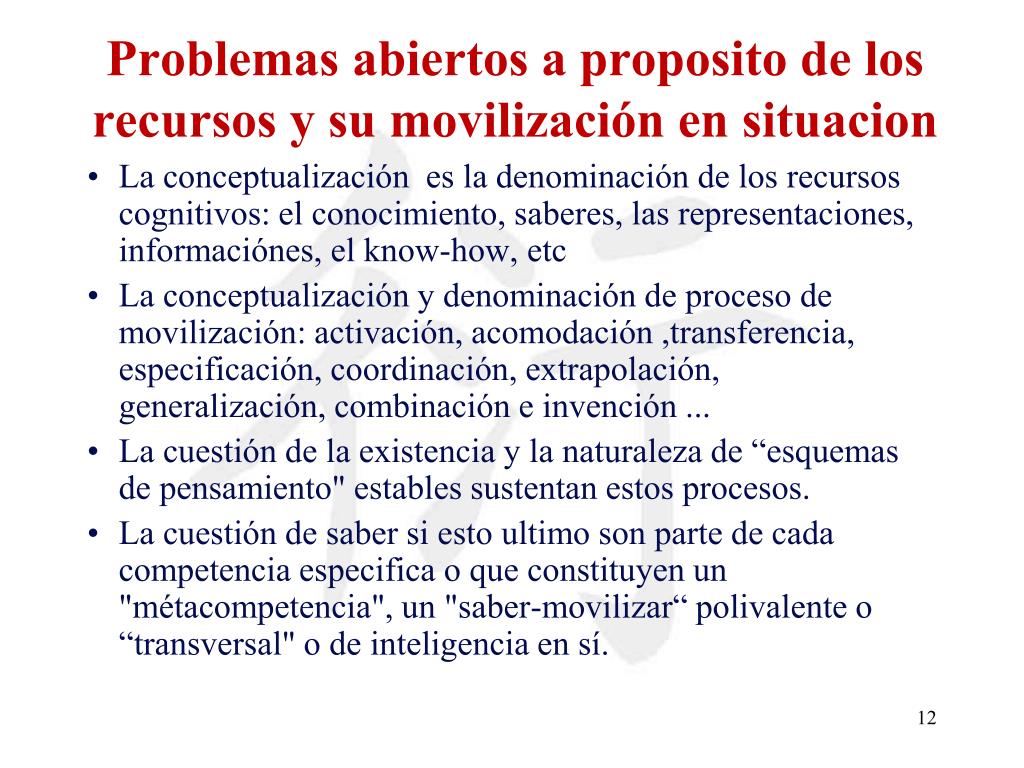 Problemas abiertos a proposito de los recursos y su movilización en situacion

• La conceptualización es la denominación de los recursos cognitivos: el conocimiento, saberes, las representaciones, informaciónes, el know-how, etc
• La conceptualización y denominación de proceso de movilización: activación, acomodación ,transferencia, especificación, coordinación, extrapolación, generalización, combinación e invención ...
• La cuestión de la existencia y la naturaleza de “esquemas de pensamiento" estables sustentan estos procesos.
• La cuestión de saber si esto ultimo son parte de cada competencia especifica o que constituyen un "métacompetencia", un "saber-movilizar“ polivalente o “transversal" o de inteligencia en sí.

12